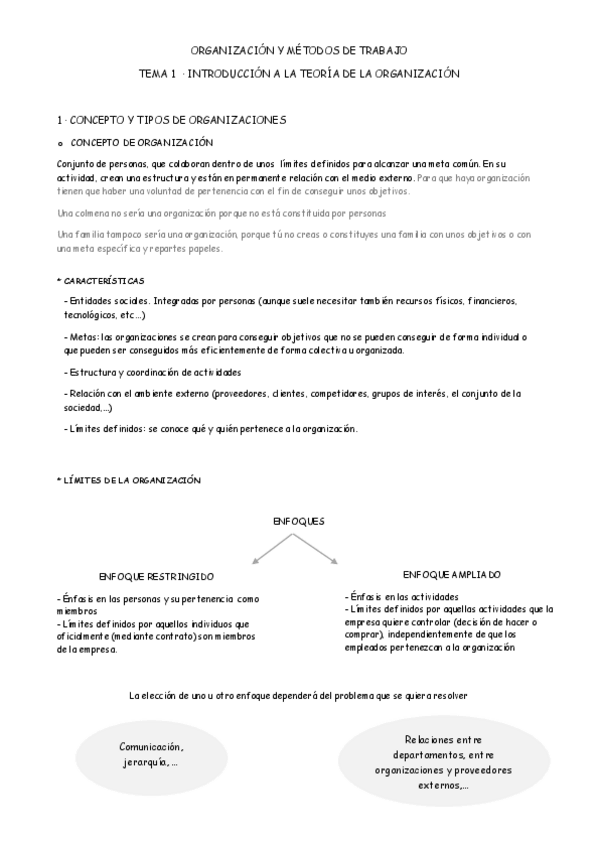 ORGANIZACIÓN Y MÉTODOS DE TRABAJO

TEMA 1 · INTRODUCCIÓN A LA TEORÍA DE LA ORGANIZACIÓN

1 · CONCEPTO Y TIPOS DE ORGANIZACIONES

o CONCEPTO DE ORGANIZACIÓN

Conjunto de personas, que colaboran dentro de unos límites definidos para alcanzar una meta común. En su actividad, crean una estructura y están en permanente relación con el medio externo. Para que haya organización tienen que haber una voluntad de pertenencia con el fin de conseguir unos objetivos.

Una colmena no sería una organización porque no está constituida por personas

Una familia tampoco sería una organización, porque tú no creas o constituyes una familia con unos objetivos o con una meta específica y repartes papeles.

* CARACTERÍSTICAS

- Entidades sociales. Integradas por personas (aunque suele necesitar también recursos físicos, financieros, tecnológicos, etc...)

- Metas: las organizaciones se crean para conseguir objetivos que no se pueden conseguir de forma individual o que pueden ser conseguidos más eficientemente de forma colectiva u organizada.

- Estructura y coordinación de actividades

- Relación con el ambiente externo (proveedores, clientes, competidores, grupos de interés, el conjunto de la sociedad,...)

- Límites definidos: se conoce qué y quién pertenece a la organización.

* LÍMITES DE LA ORGANIZACIÓN

ENFOQUES

ENFOQUE RESTRINGIDO

- Énfasis en las personas y su pertenencia como miembros
- Límites definidos por aquellos individuos que oficialmente (mediante contrato) son miembros de la empresa.

ENFOQUE AMPLIADO

- Énfasis en las actividades
- Límites definidos por aquellas actividades que la empresa quiere controlar (decisión de hacer o comprar), independientemente de que los empleados pertenezcan a la organización

La elección de uno u otro enfoque dependerá del problema que se quiera resolver

Comunicación, jerarquía, ...

Relaciones entre departamentos, entre organizaciones y proveedores externos,...